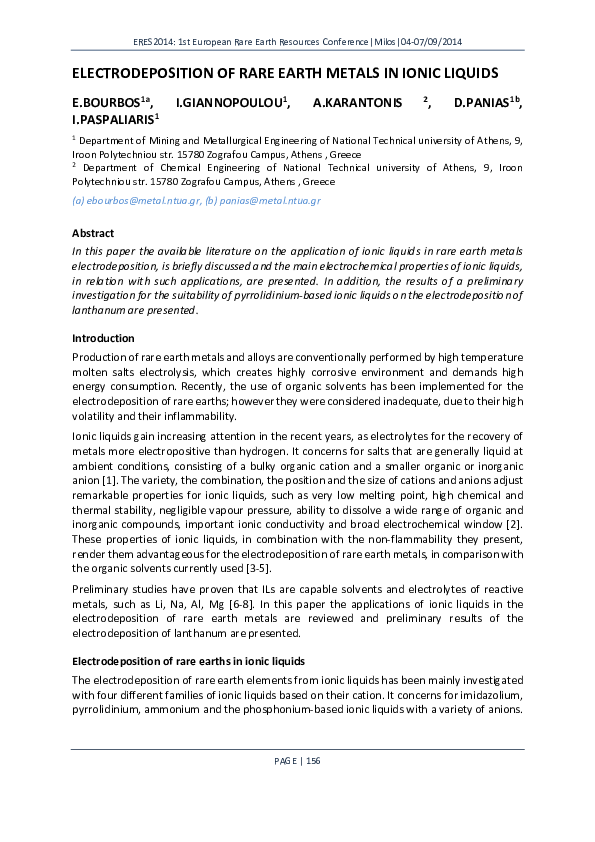 ERES2014: 1st European Rare Earth Resources Conference | Milos | 04-07/09/2014

ELECTRODEPOSITION OF RARE EARTH METALS IN IONIC LIQUIDS

E.BOURBOS$^{1a}$, I.GIANNOPOULOU$^{1}$, A.KARANTONIS $^{2}$, D.PANIAS$^{1b}$, I.PASPALIARIS$^{1}$

$^{1}$ Department of Mining and Metallurgical Engineering of National Technical university of Athens, 9, Iroon Polytechniou str. 15780 Zografou Campus, Athens , Greece
$^{2}$ Department of Chemical Engineering of National Technical university of Athens, 9, Iroon Polytechniou str. 15780 Zografou Campus, Athens , Greece

(a) ebourbos@metal.ntua.gr, (b) panias@metal.ntua.gr

Abstract
In this paper the available literature on the application of ionic liquids in rare earth metals electrodeposition, is briefly discussed and the main electrochemical properties of ionic liquids, in relation with such applications, are presented. In addition, the results of a preliminary investigation for the suitability of pyrrolidinium-based ionic liquids on the electrodeposition of lanthanum are presented.

Introduction
Production of rare earth metals and alloys are conventionally performed by high temperature molten salts electrolysis, which creates highly corrosive environment and demands high energy consumption. Recently, the use of organic solvents has been implemented for the electrodeposition of rare earths; however they were considered inadequate, due to their high volatility and their inflammability.

Ionic liquids gain increasing attention in the recent years, as electrolytes for the recovery of metals more electropositive than hydrogen. It concerns for salts that are generally liquid at ambient conditions, consisting of a bulky organic cation and a smaller organic or inorganic anion [1]. The variety, the combination, the position and the size of cations and anions adjust remarkable properties for ionic liquids, such as very low melting point, high chemical and thermal stability, negligible vapour pressure, ability to dissolve a wide range of organic and inorganic compounds, important ionic conductivity and broad electrochemical window [2]. These properties of ionic liquids, in combination with the non-flammability they present, render them advantageous for the electrodeposition of rare earth metals, in comparison with the organic solvents currently used [3-5].

Preliminary studies have proven that ILs are capable solvents and electrolytes of reactive metals, such as Li, Na, Al, Mg [6-8]. In this paper the applications of ionic liquids in the electrodeposition of rare earth metals are reviewed and preliminary results of the electrodeposition of lanthanum are presented.

Electrodeposition of rare earths in ionic liquids
The electrodeposition of rare earth elements from ionic liquids has been mainly investigated with four different families of ionic liquids based on their cation. It concerns for imidazolium, pyrrolidinium, ammonium and the phosphonium-based ionic liquids with a variety of anions.

PAGE | 156